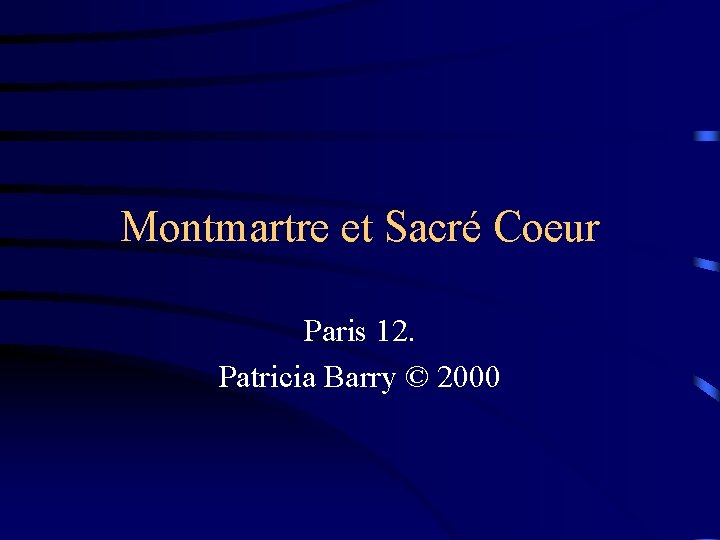 Montmartre et Sacré Coeur

Paris 12.

Patricia Barry © 2000